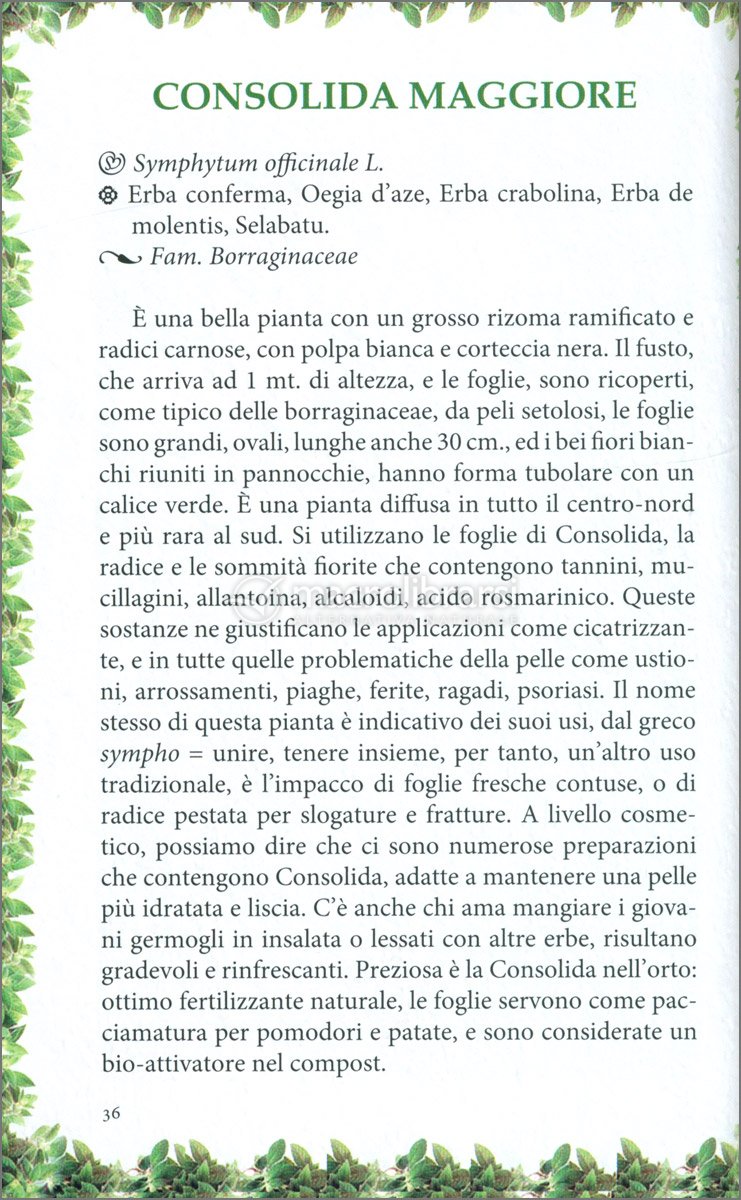 CONSOLIDA MAGGIORE

Symphytum officinale L.
Erba conferma, Oegia d'aze, Erba crabolina, Erba de molentis, Selabatu.
Fam. Borraginaceae

È una bella pianta con un grosso rizoma ramificato e radici carnose, con polpa bianca e corteccia nera. Il fusto, che arriva ad 1 mt. di altezza, e le foglie, sono ricoperti, come tipico delle borraginaceae, da peli setolosi, le foglie sono grandi, ovali, lunghe anche 30 cm., ed i bei fiori bianchi riuniti in pannocchie, hanno forma tubolare con un calice verde. È una pianta diffusa in tutto il centro-nord e più rara al sud. Si utilizzano le foglie di Consolida, la radice e le sommità fiorite che contengono tannini, mucillagini, allantoina, alcaloidi, acido rosmarinico. Queste sostanze ne giustificano le applicazioni come cicatrizzante, e in tutte quelle problematiche della pelle come ustioni, arrossamenti, piaghe, ferite, ragadi, psoriasi. Il nome stesso di questa pianta è indicativo dei suoi usi, dal greco sympho = unire, tenere insieme, per tanto, un'altro uso tradizionale, è l'impacco di foglie fresche contuse, o di radice pestata per slogature e fratture. A livello cosmetico, possiamo dire che ci sono numerose preparazioni che contengono Consolida, adatte a mantenere una pelle più idratata e liscia. C'è anche chi ama mangiare i giovani germogli in insalata o lessati con altre erbe, risultano gradevoli e rinfrescanti. Preziosa è la Consolida nell'orto: ottimo fertilizzante naturale, le foglie servono come pacciamatura per pomodori e patate, e sono considerate un bio-attivatore nel compost.

36